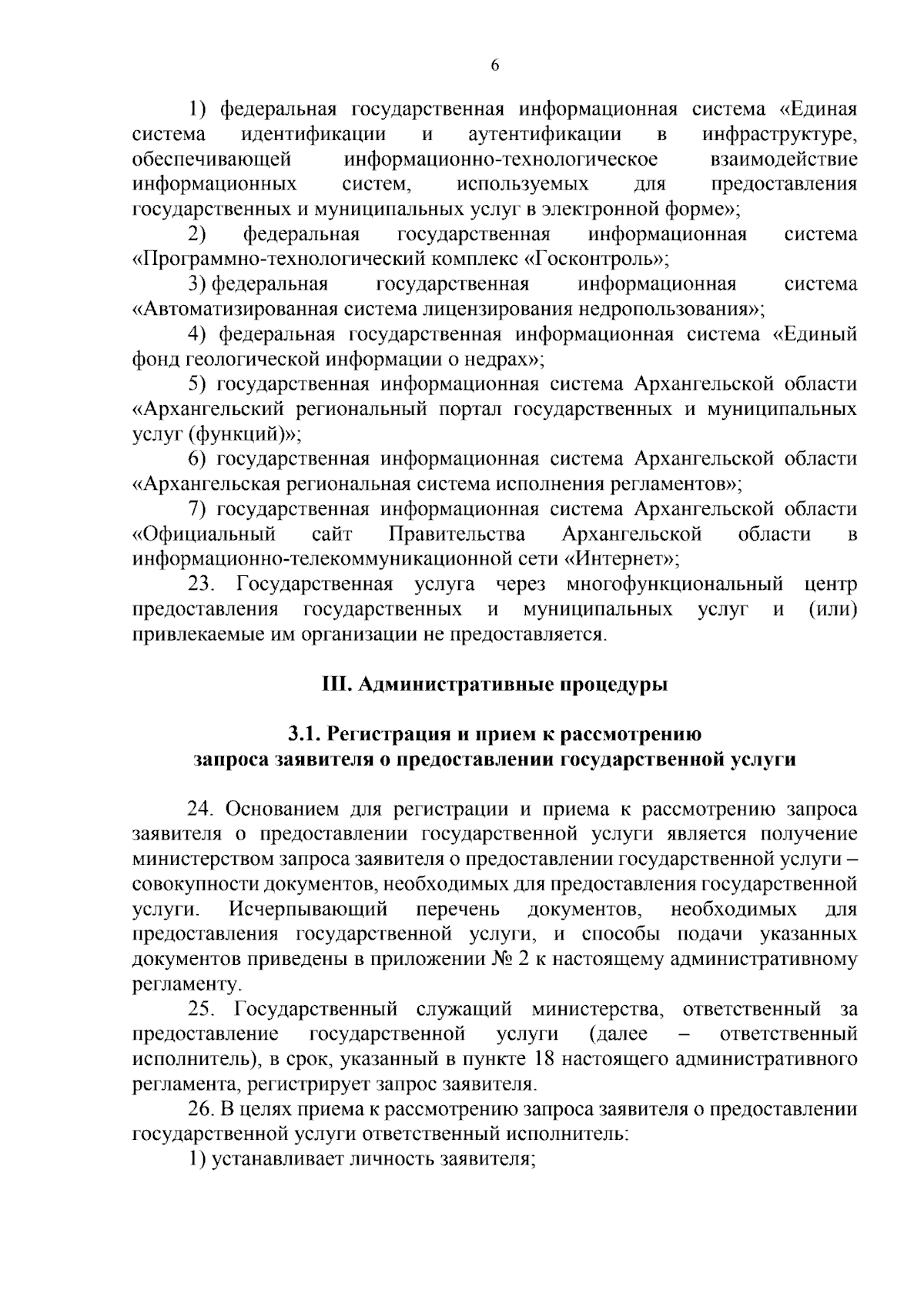 6

1) федеральная государственная информационная система «Единая система идентификации и аутентификации в инфраструктуре, обеспечивающей информационно-технологическое взаимодействие информационных систем, используемых для предоставления государственных и муниципальных услуг в электронной форме»;

2) федеральная государственная информационная система «Программно-технологический комплекс «Госконтроль»;

3) федеральная государственная информационная система «Автоматизированная система лицензирования недропользования»;

4) федеральная государственная информационная система «Единый фонд геологической информации о недрах»;

5) государственная информационная система Архангельской области «Архангельский региональный портал государственных и муниципальных услуг (функций)»;

6) государственная информационная система Архангельской области «Архангельская региональная система исполнения регламентов»;

7) государственная информационная система Архангельской области «Официальный сайт Правительства Архангельской области в информационно-телекоммуникационной сети «Интернет»;

23. Государственная услуга через многофункциональный центр предоставления государственных и муниципальных услуг и (или) привлекаемые им организации не предоставляется.

III. Административные процедуры

3.1. Регистрация и прием к рассмотрению
запроса заявителя о предоставлении государственной услуги

24. Основанием для регистрации и приема к рассмотрению запроса заявителя о предоставлении государственной услуги является получение министерством запроса заявителя о предоставлении государственной услуги – совокупности документов, необходимых для предоставления государственной услуги. Исчерпывающий перечень документов, необходимых для предоставления государственной услуги, и способы подачи указанных документов приведены в приложении № 2 к настоящему административному регламенту.

25. Государственный служащий министерства, ответственный за предоставление государственной услуги (далее – ответственный исполнитель), в срок, указанный в пункте 18 настоящего административного регламента, регистрирует запрос заявителя.

26. В целях приема к рассмотрению запроса заявителя о предоставлении государственной услуги ответственный исполнитель:

1) устанавливает личность заявителя;